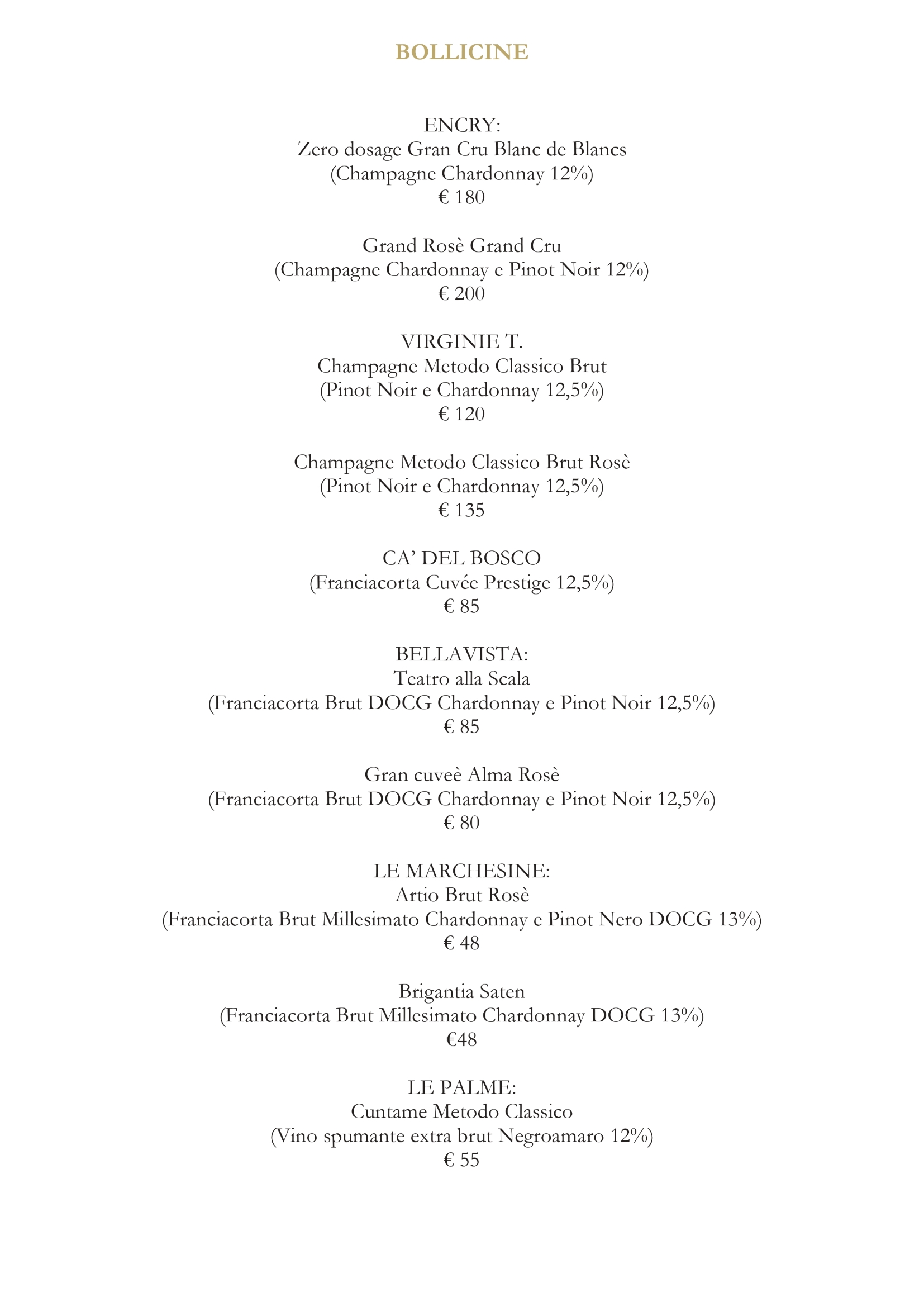 BOLLICINE

ENCRY:
Zero dosage Gran Cru Blanc de Blancs
(Champagne Chardonnay 12%)
€ 180

Grand Rosè Grand Cru
(Champagne Chardonnay e Pinot Noir 12%)
€ 200

VIRGINIE T.
Champagne Metodo Classico Brut
(Pinot Noir e Chardonnay 12,5%)
€ 120

Champagne Metodo Classico Brut Rosè
(Pinot Noir e Chardonnay 12,5%)
€ 135

CA' DEL BOSCO
(Franciacorta Cuvée Prestige 12,5%)
€ 85

BELLAVISTA:
Teatro alla Scala
(Franciacorta Brut DOCG Chardonnay e Pinot Noir 12,5%)
€ 85

Gran cuveè Alma Rosè
(Franciacorta Brut DOCG Chardonnay e Pinot Noir 12,5%)
€ 80

LE MARCHESINE:
Artio Brut Rosè
(Franciacorta Brut Millesimato Chardonnay e Pinot Nero DOCG 13%)
€ 48

Brigantia Saten
(Franciacorta Brut Millesimato Chardonnay DOCG 13%)
€48

LE PALME:
Cuntame Metodo Classico
(Vino spumante extra brut Negroamaro 12%)
€ 55